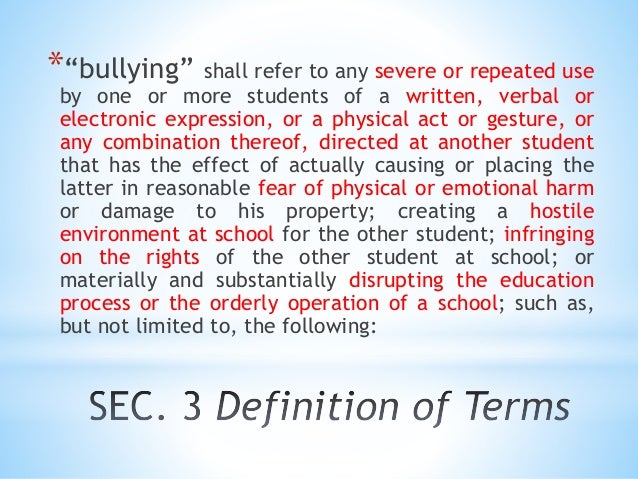 * "bullying" shall refer to any severe or repeated use by one or more students of a written, verbal or electronic expression, or a physical act or gesture, or any combination thereof, directed at another student that has the effect of actually causing or placing the latter in reasonable fear of physical or emotional harm or damage to his property; creating a hostile environment at school for the other student; infringing on the rights of the other student at school; or materially and substantially disrupting the education process or the orderly operation of a school; such as, but not limited to, the following:

SEC. 3 Definition of Terms